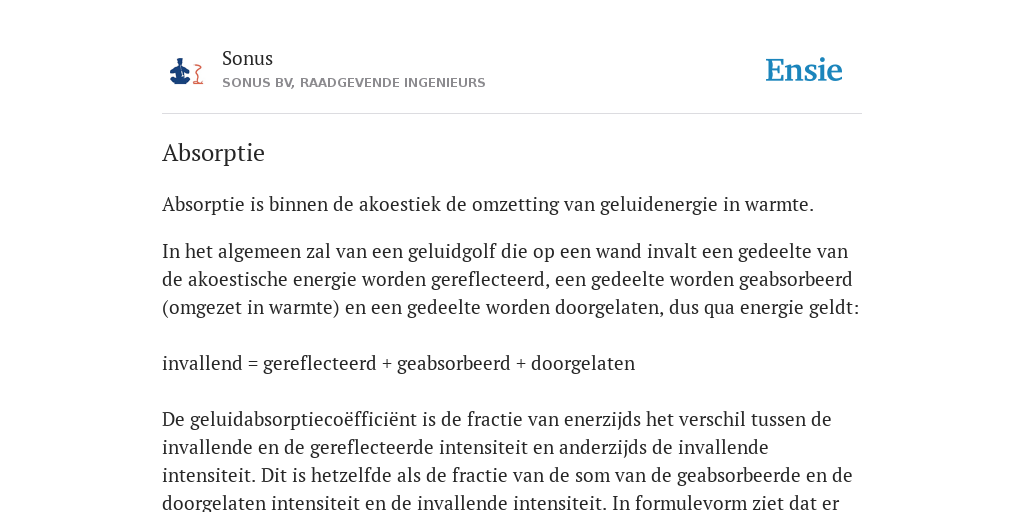 Sonus
SONUS BV, RAADGEVENDE INGENIEURS

Ensie

Absorptie

Absorptie is binnen de akoestiek de omzetting van geluidenergie in warmte.

In het algemeen zal van een geluidgolf die op een wand invalt een gedeelte van de akoestische energie worden gereflecteerd, een gedeelte worden geabsorbeerd (omgezet in warmte) en een gedeelte worden doorgelaten, dus qua energie geldt:

invallend = gereflecteerd + geabsorbeerd + doorgelaten

De geluidabsorptiecoëfficiënt is de fractie van enerzijds het verschil tussen de invallende en de gereflecteerde intensiteit en anderzijds de invallende intensiteit. Dit is hetzelfde als de fractie van de som van de geabsorbeerde en de doorgelaten intensiteit en de invallende intensiteit. In formulevorm ziet dat er